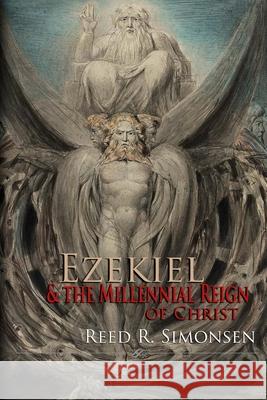 EZEKIEL
& THE MILLENNIAL REIGN
OF CHRIST
REED R. SIMONSEN

Kraina Książek